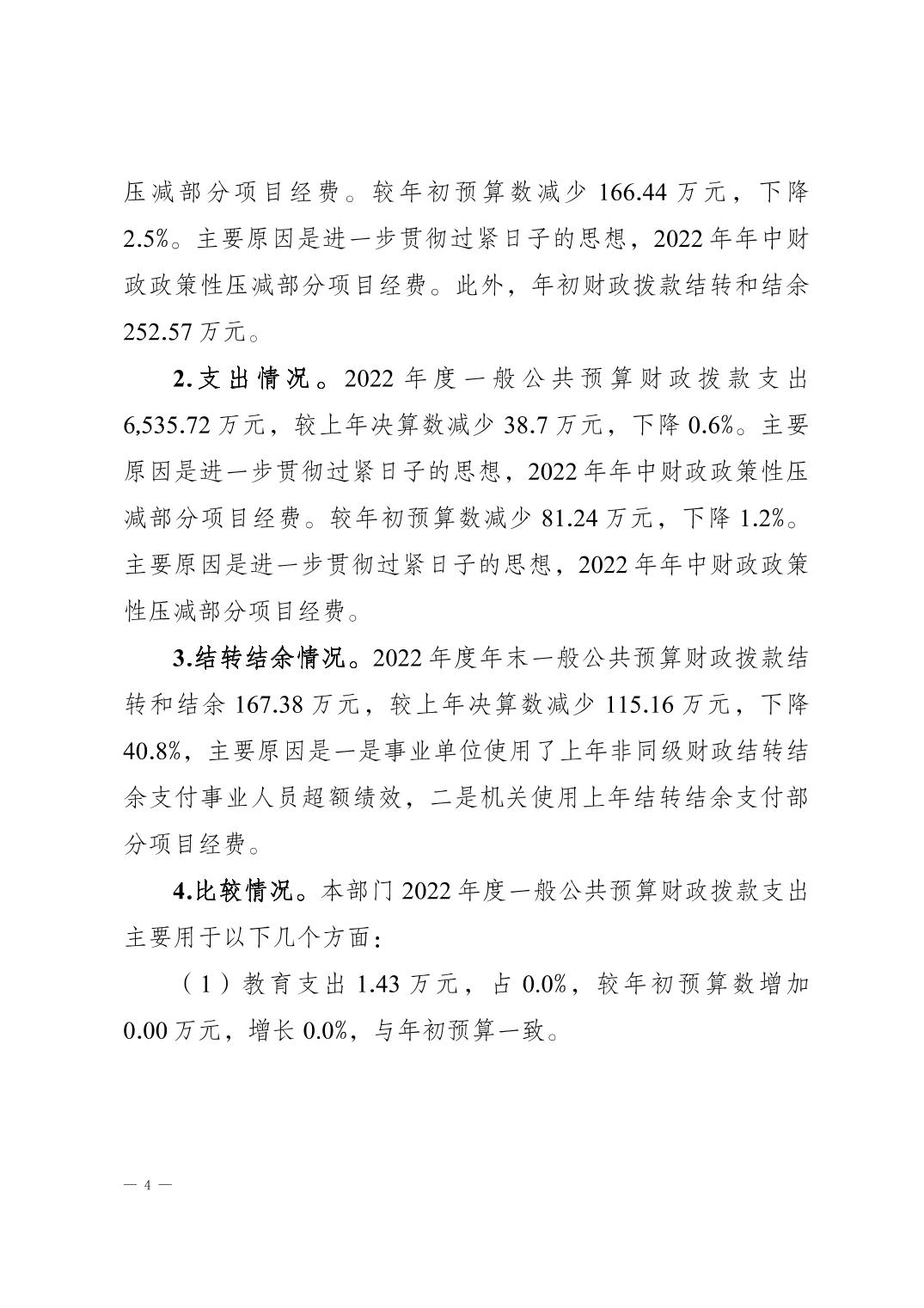 压减部分项目经费。较年初预算数减少 166.44 万元，下降 2.5%。主要原因是进一步贯彻过紧日子的思想，2022 年年中财政政策性压减部分项目经费。此外，年初财政拨款结转和结余 252.57 万元。

2.支出情况。2022 年度一般公共预算财政拨款支出 6,535.72 万元，较上年决算数减少 38.7 万元，下降 0.6%。主要原因是进一步贯彻过紧日子的思想，2022 年年中财政政策性压减部分项目经费。较年初预算数减少 81.24 万元，下降 1.2%。主要原因是进一步贯彻过紧日子的思想，2022 年年中财政政策性压减部分项目经费。

3.结转结余情况。2022 年度年末一般公共预算财政拨款结转和结余 167.38 万元，较上年决算数减少 115.16 万元，下降 40.8%，主要原因是一是事业单位使用了上年非同级财政结转结余支付事业人员超额绩效，二是机关使用上年结转结余支付部分项目经费。

4.比较情况。本部门 2022 年度一般公共预算财政拨款支出主要用于以下几个方面：

（1）教育支出 1.43 万元，占 0.0%，较年初预算数增加 0.00 万元，增长 0.0%，与年初预算一致。

— 4 —